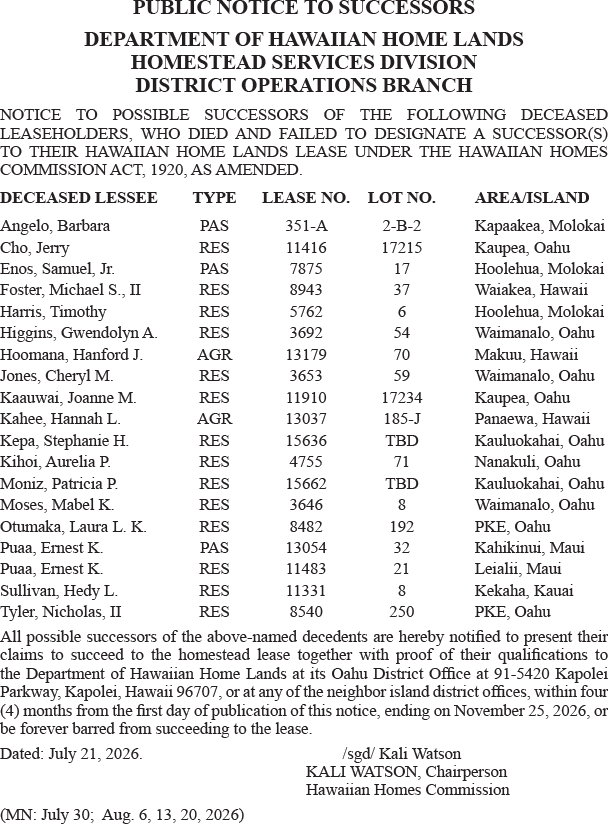 PUBLIC NOTICE TO SUCCESSORS

DEPARTMENT OF HAWAIIAN HOME LANDS
HOMESTEAD SERVICES DIVISION
DISTRICT OPERATIONS BRANCH

NOTICE TO POSSIBLE SUCCESSORS OF THE FOLLOWING DECEASED LEASEHOLDERS, WHO DIED AND FAILED TO DESIGNATE A SUCCESSOR(S) TO THEIR HAWAIIAN HOME LANDS LEASE UNDER THE HAWAIIAN HOMES COMMISSION ACT, 1920, AS AMENDED.

| DECEASED LESSEE | TYPE | LEASE NO. | LOT NO. | AREA/ISLAND |
|---|---|---|---|---|
| Angelo, Barbara | PAS | 351-A | 2-B-2 | Kapaakea, Molokai |
| Cho, Jerry | RES | 11416 | 17215 | Kaupea, Oahu |
| Enos, Samuel, Jr. | PAS | 7875 | 17 | Hoolehua, Molokai |
| Foster, Michael S., II | RES | 8943 | 37 | Waiakea, Hawaii |
| Harris, Timothy | RES | 5762 | 6 | Hoolehua, Molokai |
| Higgins, Gwendolyn A. | RES | 3692 | 54 | Waimanalo, Oahu |
| Hoomana, Hanford J. | AGR | 13179 | 70 | Makuu, Hawaii |
| Jones, Cheryl M. | RES | 3653 | 59 | Waimanalo, Oahu |
| Kaauwai, Joanne M. | RES | 11910 | 17234 | Kaupea, Oahu |
| Kahee, Hannah L. | AGR | 13037 | 185-J | Panaewa, Hawaii |
| Kepa, Stephanie H. | RES | 15636 | TBD | Kauluokahai, Oahu |
| Kihoi, Aurelia P. | RES | 4755 | 71 | Nanakuli, Oahu |
| Moniz, Patricia P. | RES | 15662 | TBD | Kauluokahai, Oahu |
| Moses, Mabel K. | RES | 3646 | 8 | Waimanalo, Oahu |
| Otumaka, Laura L. K. | RES | 8482 | 192 | PKE, Oahu |
| Puaa, Ernest K. | PAS | 13054 | 32 | Kahikinui, Maui |
| Puaa, Ernest K. | RES | 11483 | 21 | Leialii, Maui |
| Sullivan, Hedy L. | RES | 11331 | 8 | Kekaha, Kauai |
| Tyler, Nicholas, II | RES | 8540 | 250 | PKE, Oahu |

All possible successors of the above-named decedents are hereby notified to present their claims to succeed to the homestead lease together with proof of their qualifications to the Department of Hawaiian Home Lands at its Oahu District Office at 91-5420 Kapolei Parkway, Kapolei, Hawaii 96707, or at any of the neighbor island district offices, within four (4) months from the first day of publication of this notice, ending on November 25, 2026, or be forever barred from succeeding to the lease.

Dated: July 21, 2026.

/sgd/ Kali Watson
KALI WATSON, Chairperson
Hawaiian Homes Commission

(MN: July 30; Aug. 6, 13, 20, 2026)